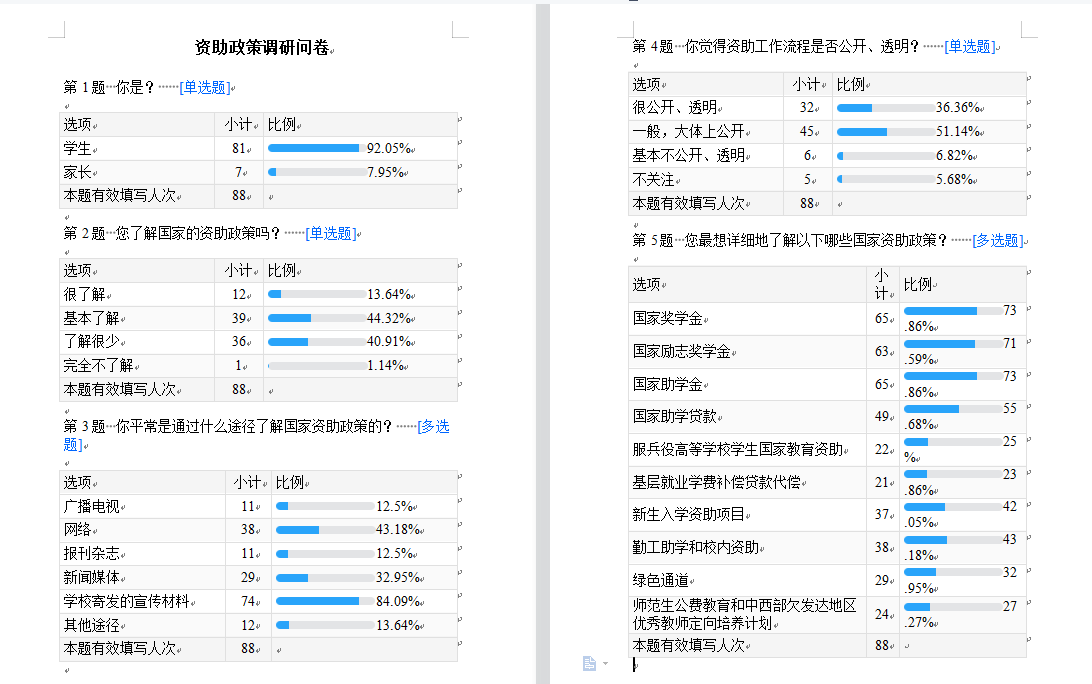 资助政策调研问卷

第 1 题 你是？ [单选题]

| 选项 | 小计 | 比例 |
|---|---|---|
| 学生 | 81 | 92.05% |
| 家长 | 7 | 7.95% |
| 本题有效填写人次 | 88 | |

第 2 题 您了解国家的资助政策吗？ [单选题]

| 选项 | 小计 | 比例 |
|---|---|---|
| 很了解 | 12 | 13.64% |
| 基本了解 | 39 | 44.32% |
| 了解很少 | 36 | 40.91% |
| 完全不了解 | 1 | 1.14% |
| 本题有效填写人次 | 88 | |

第 3 题 你平常是通过什么途径了解国家资助政策的？ [多选题]

| 选项 | 小计 | 比例 |
|---|---|---|
| 广播电视 | 11 | 12.5% |
| 网络 | 38 | 43.18% |
| 报刊杂志 | 11 | 12.5% |
| 新闻媒体 | 29 | 32.95% |
| 学校寄发的宣传材料 | 74 | 84.09% |
| 其他途径 | 12 | 13.64% |
| 本题有效填写人次 | 88 | |

第 4 题 你觉得资助工作流程是否公开、透明？ [单选题]

| 选项 | 小计 | 比例 |
|---|---|---|
| 很公开、透明 | 32 | 36.36% |
| 一般，大体上公开 | 45 | 51.14% |
| 基本不公开、透明 | 6 | 6.82% |
| 不关注 | 5 | 5.68% |
| 本题有效填写人次 | 88 | |

第 5 题 您最想详细地了解以下哪些国家资助政策？ [多选题]

| 选项 | 小计 | 比例 |
|---|---|---|
| 国家奖学金 | 65 | 73.86% |
| 国家励志奖学金 | 63 | 71.59% |
| 国家助学金 | 65 | 73.86% |
| 国家助学贷款 | 49 | 55.68% |
| 服兵役高等学校学生国家教育资助 | 22 | 25% |
| 基层就业学费补偿贷款代偿 | 21 | 23.86% |
| 新生入学资助项目 | 37 | 42.05% |
| 勤工助学和校内资助 | 38 | 43.18% |
| 绿色通道 | 29 | 32.95% |
| 师范生公费教育和中西部欠发达地区优秀教师定向培养计划 | 24 | 27.27% |
| 本题有效填写人次 | 88 | |